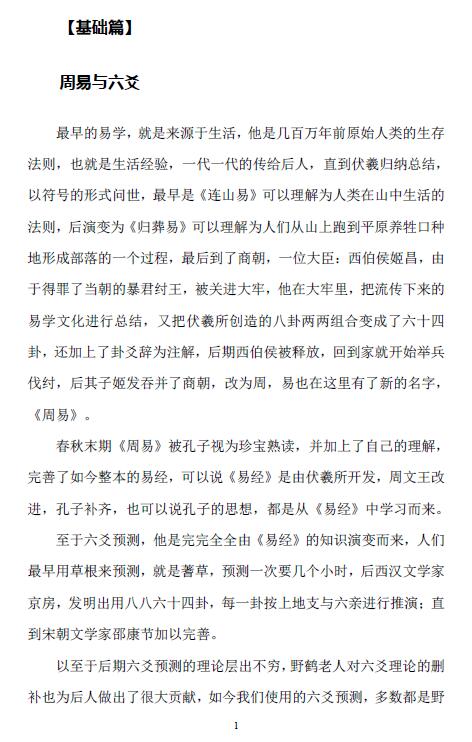 【基础篇】

周易与六爻

最早的易学，就是来源于生活，他是几百万年前原始人类的生存法则，也就是生活经验，一代一代的传给后人，直到伏羲归纳总结，以符号的形式问世，最早是《连山易》可以理解为人类在山中生活的法则，后演变为《归葬易》可以理解为人们从山上跑到平原养牲口种地形成部落的一个过程，最后到了商朝，一位大臣：西伯侯姬昌，由于得罪了当朝的暴君纣王，被关进大牢，他在大牢里，把流传下来的易学文化进行总结，又把伏羲所创造的八卦两两组合变成了六十四卦，还加上了卦爻辞为注解，后期西伯侯被释放，回到家就开始举兵伐纣，后其子姬发吞并了商朝，改为周，易也在这里有了新的名字，《周易》。

春秋末期《周易》被孔子视为珍宝熟读，并加上了自己的理解，完善了如今整本的易经，可以说《易经》是由伏羲所开发，周文王改进，孔子补齐，也可以说孔子的思想，都是从《易经》中学习而来。

至于六爻预测，他是完完全全由《易经》的知识演变而来，人们最早用草根来预测，就是蓍草，预测一次要几个小时，后西汉文学家京房，发明出用八八六十四卦，每一卦按上地支与六亲进行推演；直到宋朝文学家邵康节加以完善。

以至于后期六爻预测的理论层出不穷，野鹤老人对六爻理论的删补也为后人做出了很大贡献，如今我们使用的六爻预测，多数都是野

1